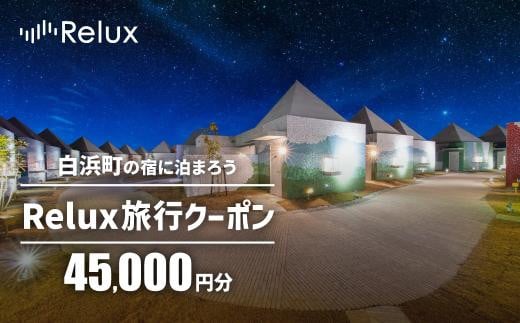 Relux

白浜町の宿に泊まろう

Relux旅行クーポン

45,000円分